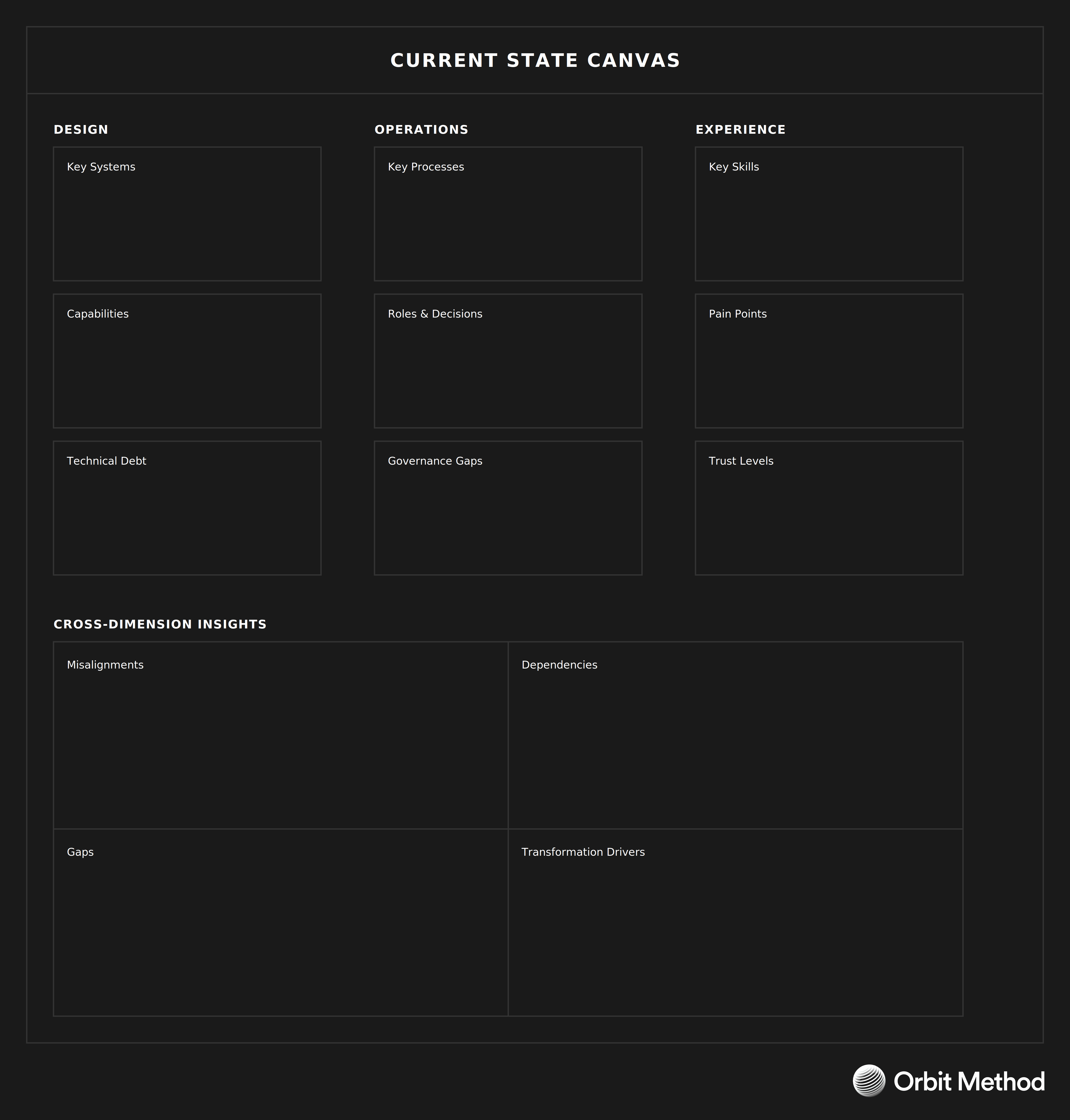 CURRENT STATE CANVAS

DESIGN

Key Systems

Capabilities

Technical Debt

OPERATIONS

Key Processes

Roles & Decisions

Governance Gaps

EXPERIENCE

Key Skills

Pain Points

Trust Levels

CROSS-DIMENSION INSIGHTS

Misalignments

Dependencies

Gaps

Transformation Drivers

Orbit Method